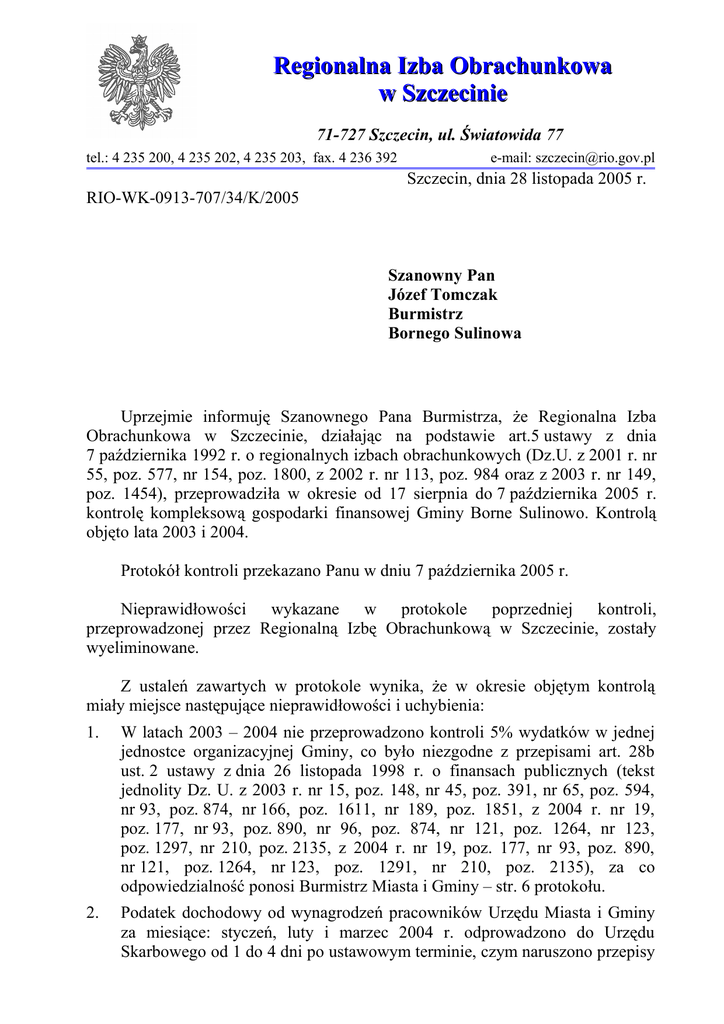 Regionalna Izba Obrachunkowa w Szczecinie

71-727 Szczecin, ul. Światowida 77

tel.: 4 235 200, 4 235 202, 4 235 203, fax. 4 236 392 e-mail: szczecin@rio.gov.pl

Szczecin, dnia 28 listopada 2005 r.

RIO-WK-0913-707/34/K/2005

Szanowny Pan
Józef Tomczak
Burmistrz
Bornego Sulinowa

Uprzejmie informuję Szanownego Pana Burmistrza, że Regionalna Izba Obrachunkowa w Szczecinie, działając na podstawie art.5 ustawy z dnia 7 października 1992 r. o regionalnych izbach obrachunkowych (Dz.U. z 2001 r. nr 55, poz. 577, nr 154, poz. 1800, z 2002 r. nr 113, poz. 984 oraz z 2003 r. nr 149, poz. 1454), przeprowadziła w okresie od 17 sierpnia do 7 października 2005 r. kontrolę kompleksową gospodarki finansowej Gminy Borne Sulinowo. Kontrolą objęto lata 2003 i 2004.

Protokół kontroli przekazano Panu w dniu 7 października 2005 r.

Nieprawidłowości wykazane w protokole poprzedniej kontroli, przeprowadzonej przez Regionalną Izbę Obrachunkową w Szczecinie, zostały wyeliminowane.

Z ustaleń zawartych w protokole wynika, że w okresie objętym kontrolą miały miejsce następujące nieprawidłowości i uchybienia:

1. W latach 2003 – 2004 nie przeprowadzono kontroli 5% wydatków w jednej jednostce organizacyjnej Gminy, co było niezgodne z przepisami art. 28b ust. 2 ustawy z dnia 26 listopada 1998 r. o finansach publicznych (tekst jednolity Dz. U. z 2003 r. nr 15, poz. 148, nr 45, poz. 391, nr 65, poz. 594, nr 93, poz. 874, nr 166, poz. 1611, nr 189, poz. 1851, z 2004 r. nr 19, poz. 177, nr 93, poz. 890, nr 96, poz. 874, nr 121, poz. 1264, nr 123, poz. 1297, nr 210, poz. 2135, z 2004 r. nr 19, poz. 177, nr 93, poz. 890, nr 121, poz. 1264, nr 123, poz. 1291, nr 210, poz. 2135), za co odpowiedzialność ponosi Burmistrz Miasta i Gminy – str. 6 protokołu.

2. Podatek dochodowy od wynagrodzeń pracowników Urzędu Miasta i Gminy za miesiące: styczeń, luty i marzec 2004 r. odprowadzono do Urzędu Skarbowego od 1 do 4 dni po ustawowym terminie, czym naruszono przepisy